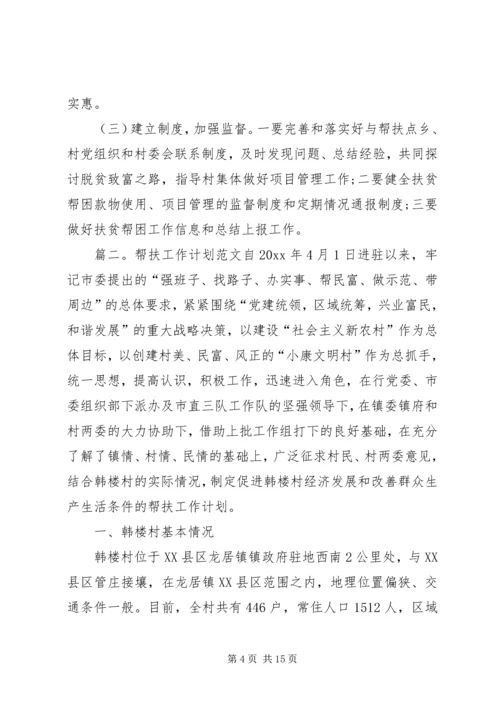 实惠。

（三）建立制度，加强监督。一要完善和落实好与帮扶点乡、村党组织和村委会联系制度，及时发现问题、总结经验，共同探讨脱贫致富之路，指导村集体做好项目管理工作；二要健全扶贫帮困款物使用、项目管理的监督制度和定期情况通报制度；三要做好扶贫帮困工作信息和总结上报工作。

篇二。帮扶工作计划范文自20xx年4月1日进驻以来，牢记市委提出的“强班子、找路子、办实事、帮民富、做示范、带周边”的总体要求，紧紧围绕“党建统领，区域统筹，兴业富民，和谐发展”的重大战略决策，以建设“社会主义新农村”作为总体目标，以创建村美、民富、风正的“小康文明村”作为总抓手，统一思想，提高认识，积极工作，迅速进入角色，在行党委、市委组织部下派办及市直三队工作队的坚强领导下，在镇委镇府和村两委的大力协助下，借助上批工作组打下的良好基础，在充分了解了镇情、村情、民情的基础上，广泛征求村民、村两委意见，结合韩楼村的实际情况，制定促进韩楼村经济发展和改善群众生产生活条件的帮扶工作计划。

一、韩楼村基本情况

韩楼村位于XX县区龙居镇镇政府驻地西南2公里处，与XX县区管庄接壤，在龙居镇XX县区范围之内，地理位置偏狭、交通条件一般。目前，全村共有446户，常住人口1512人，区域

第4页 共15页